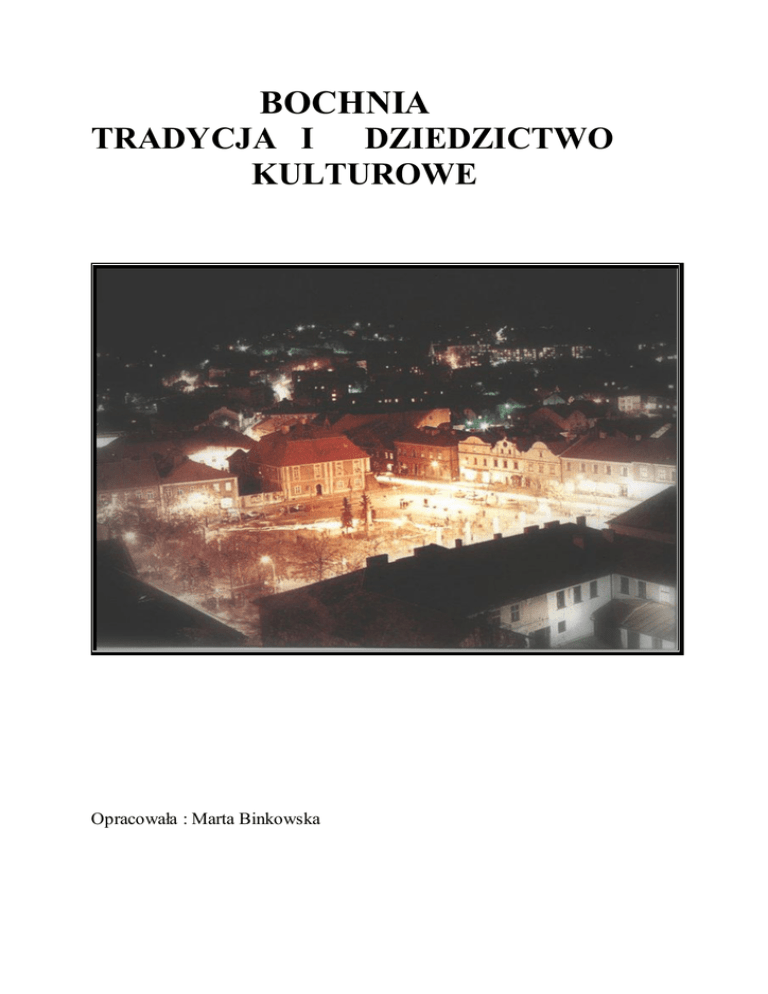 BOCHNIA
TRADYCJA I DZIEDZICTWO
KULTUROWE

Opracowała : Marta Binkowska